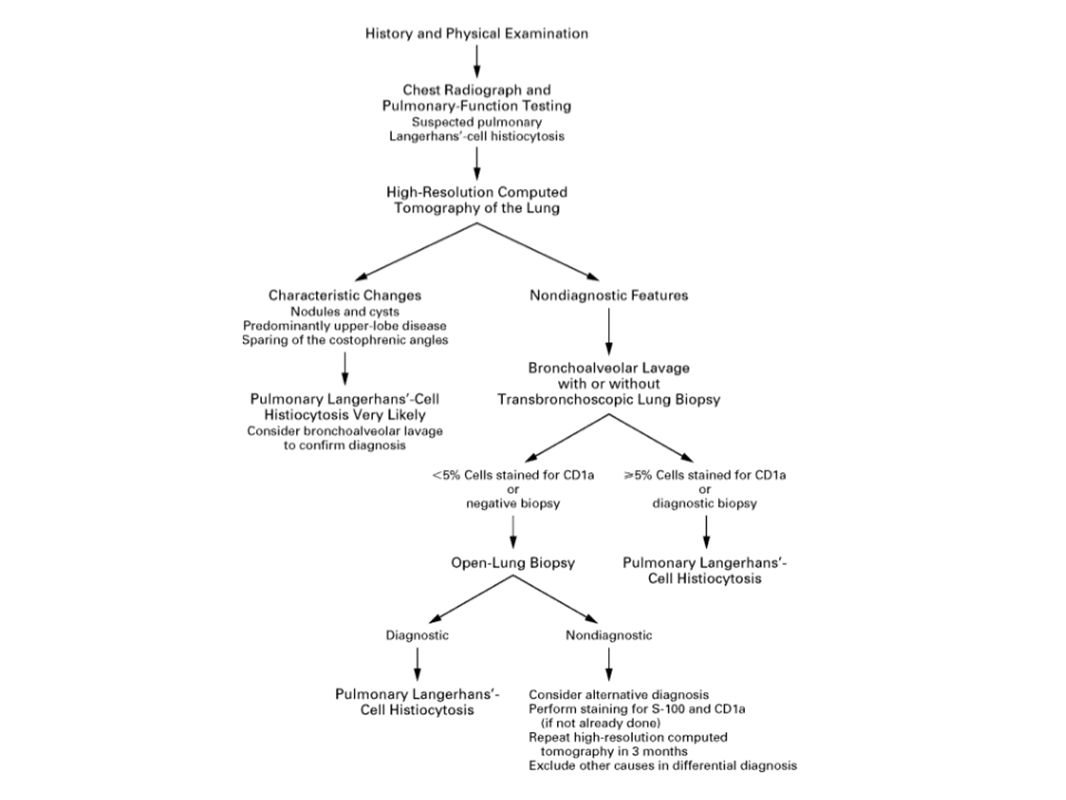 History and Physical Examination

Chest Radiograph and Pulmonary-Function Testing
Suspected pulmonary Langerhans'-cell histiocytosis

High-Resolution Computed Tomography of the Lung

Characteristic Changes
Nodules and cysts
Predominantly upper-lobe disease
Sparing of the costophrenic angles

Pulmonary Langerhans'-Cell Histiocytosis Very Likely
Consider bronchoalveolar lavage to confirm diagnosis

Nondiagnostic Features

Bronchoalveolar Lavage with or without Transbronchoscopic Lung Biopsy

<5% Cells stained for CD1a
or
negative biopsy

Open-Lung Biopsy

Diagnostic

Pulmonary Langerhans'-Cell Histiocytosis

Nondiagnostic

Consider alternative diagnosis
Perform staining for S-100 and CD1a (if not already done)
Repeat high-resolution computed tomography in 3 months
Exclude other causes in differential diagnosis

≥5% Cells stained for CD1a
or
diagnostic biopsy

Pulmonary Langerhans'-Cell Histiocytosis